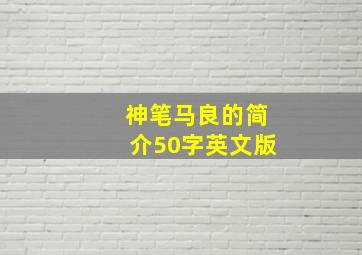 神笔马良的简介50字英文版